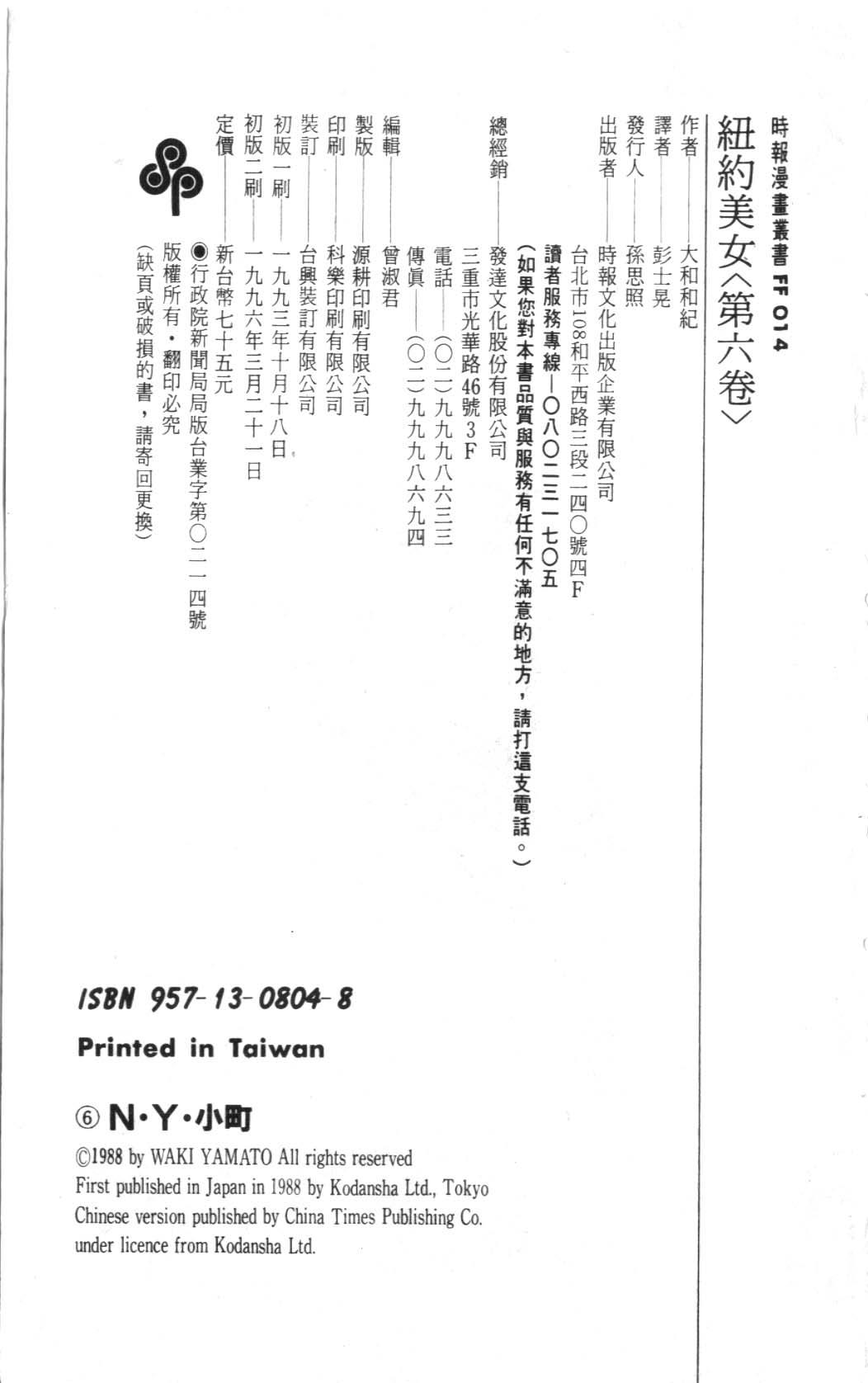 時報漫畫叢書 FF 014

紐約美女〈第六卷〉

作者——大和和紀
譯者——彭士晃
發行人——孫思照
出版者——時報文化出版企業有限公司
台北市108和平西路三段二四〇號四F
讀者服務專線—〇八〇二三一七〇五
（如果您對本書品質與服務有任何不滿意的地方，請打這支電話。）

總經銷——發達文化股份有限公司
三重市光華路46號3F
電話——（〇二）九九九八六三三
傳眞——（〇二）九九九八六九四

編輯——曾淑君
製版——源耕印刷有限公司
印刷——科樂印刷有限公司
裝訂——台興裝訂有限公司
初版一刷——一九九三年十月十八日
初版二刷——一九九六年三月二十一日
定價——新台幣七十五元
◉行政院新聞局局版台業字第〇二一四號
版權所有・翻印必究
（缺頁或破損的書，請寄回更換）

ISBN 957-13-0804-8

Printed in Taiwan

⑥ N・Y・小町
©1988 by WAKI YAMATO All rights reserved
First published in Japan in 1988 by Kodansha Ltd., Tokyo
Chinese version published by China Times Publishing Co.
under licence from Kodansha Ltd.